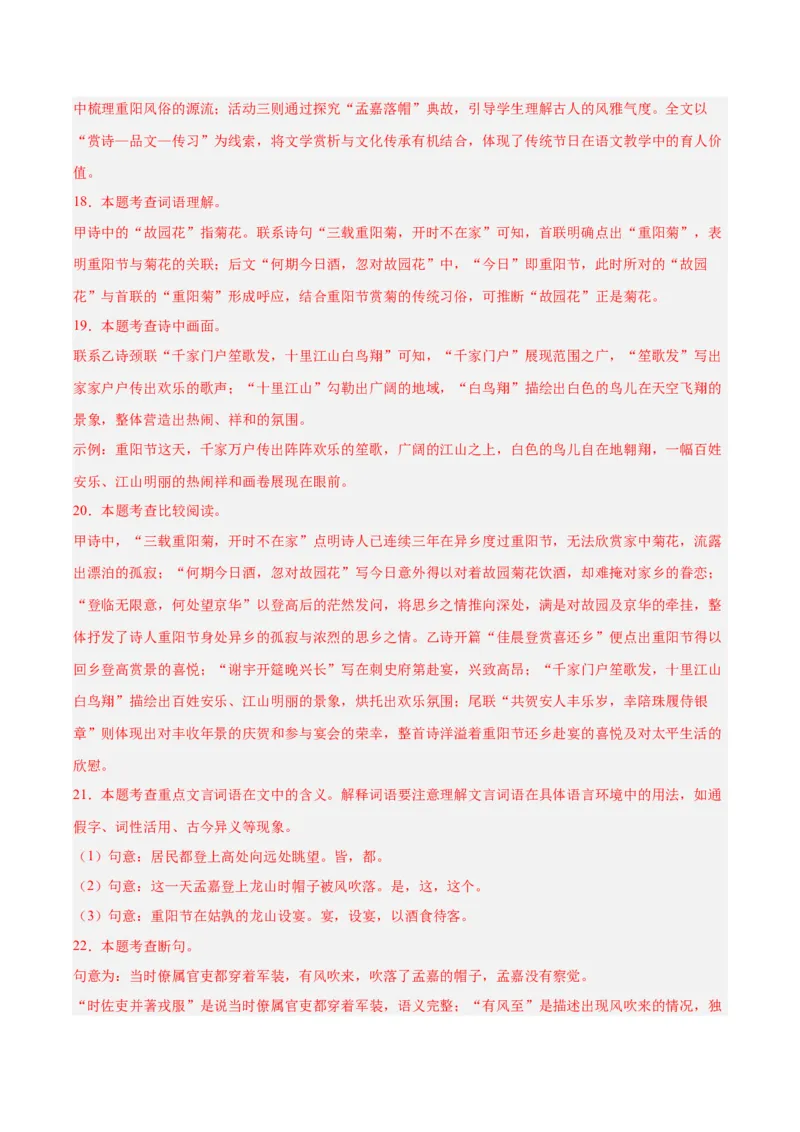 中梳理重阳风俗的源流；活动三则通过探究“孟嘉落帽”典故，引导学生理解古人的风雅气度。全文以“赏诗—品文—传习”为线索，将文学赏析与文化传承有机结合，体现了传统节日在语文教学中的育人价值。

18．本题考查词语理解。

甲诗中的“故园花”指菊花。联系诗句“三载重阳菊，开时不在家”可知，首联明确点出“重阳菊”，表明重阳节与菊花的关联；后文“何期今日酒，忽对故园花”中，“今日”即重阳节，此时所对的“故园花”与首联的“重阳菊”形成呼应，结合重阳节赏菊的传统习俗，可推断“故园花”正是菊花。

19．本题考查诗中画面。

联系乙诗颈联“千家门户笙歌发，十里江山白鸟翔”可知，“千家门户”展现范围之广，“笙歌发”写出家家户户传出欢乐的歌声；“十里江山”勾勒出广阔的地域，“白鸟翔”描绘出白色的鸟儿在天空飞翔的景象，整体营造出热闹、祥和的氛围。

示例：重阳节这天，千家万户传出阵阵欢乐的笙歌，广阔的江山之上，白色的鸟儿自在地翱翔，一幅百姓安乐、江山明丽的热闹祥和画卷展现在眼前。

20．本题考查比较阅读。

甲诗中，“三载重阳菊，开时不在家”点明诗人已连续三年在异乡度过重阳节，无法欣赏家中菊花，流露出漂泊的孤寂；“何期今日酒，忽对故园花”写今日意外得以对着故园菊花饮酒，却难掩对家乡的眷恋；“登临无限意，何处望京华”以登高后的茫然发问，将思乡之情推向深处，满是对故园及京华的牵挂，整体抒发了诗人重阳节身处异乡的孤寂与浓烈的思乡之情。乙诗开篇“佳晨登赏喜还乡”便点出重阳节得以回乡登高赏景的喜悦；“谢宇开筵晚兴长”写在刺史府第赴宴，兴致高昂；“千家门户笙歌发，十里江山白鸟翔”描绘出百姓安乐、江山明丽的景象，烘托出欢乐氛围；尾联“共贺安人丰乐岁，幸陪珠履侍银章”则体现出对丰收年景的庆贺和参与宴会的荣幸，整首诗洋溢着重阳节还乡赴宴的喜悦及对太平生活的欣慰。

21．本题考查重点文言词语在文中的含义。解释词语要注意理解文言词语在具体语言环境中的用法，如通假字、词性活用、古今异义等现象。

（1）句意：居民都登上高处向远处眺望。皆，都。

（2）句意：这一天孟嘉登上龙山时帽子被风吹落。是，这，这个。

（3）句意：重阳节在姑孰的龙山设宴。宴，设宴，以酒食待客。

22．本题考查断句。

句意为：当时僚属官吏都穿着军装，有风吹来，吹落了孟嘉的帽子，孟嘉没有察觉。

“时佐吏并著戎服”是说当时僚属官吏都穿着军装，语义完整；“有风至”是描述出现风吹来的情况，独